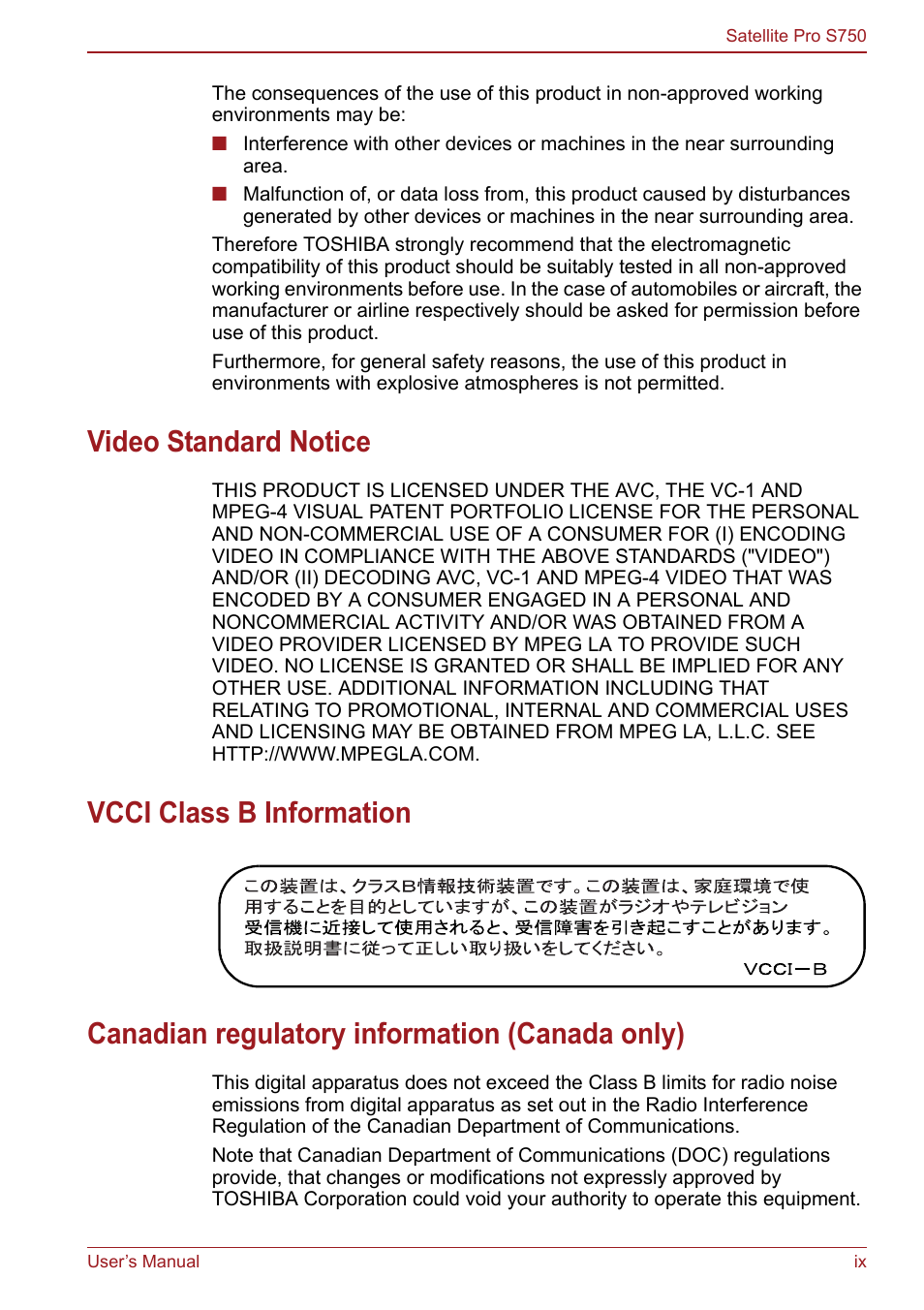 Satellite Pro S750

The consequences of the use of this product in non-approved working environments may be:

■ Interference with other devices or machines in the near surrounding area.

■ Malfunction of, or data loss from, this product caused by disturbances generated by other devices or machines in the near surrounding area.

Therefore TOSHIBA strongly recommend that the electromagnetic compatibility of this product should be suitably tested in all non-approved working environments before use. In the case of automobiles or aircraft, the manufacturer or airline respectively should be asked for permission before use of this product.

Furthermore, for general safety reasons, the use of this product in environments with explosive atmospheres is not permitted.

Video Standard Notice

THIS PRODUCT IS LICENSED UNDER THE AVC, THE VC-1 AND MPEG-4 VISUAL PATENT PORTFOLIO LICENSE FOR THE PERSONAL AND NON-COMMERCIAL USE OF A CONSUMER FOR (I) ENCODING VIDEO IN COMPLIANCE WITH THE ABOVE STANDARDS ("VIDEO") AND/OR (II) DECODING AVC, VC-1 AND MPEG-4 VIDEO THAT WAS ENCODED BY A CONSUMER ENGAGED IN A PERSONAL AND NONCOMMERCIAL ACTIVITY AND/OR WAS OBTAINED FROM A VIDEO PROVIDER LICENSED BY MPEG LA TO PROVIDE SUCH VIDEO. NO LICENSE IS GRANTED OR SHALL BE IMPLIED FOR ANY OTHER USE. ADDITIONAL INFORMATION INCLUDING THAT RELATING TO PROMOTIONAL, INTERNAL AND COMMERCIAL USES AND LICENSING MAY BE OBTAINED FROM MPEG LA, L.L.C. SEE HTTP://WWW.MPEGLA.COM.

VCCI Class B Information

この装置は、クラスB情報技術装置です。この装置は、家庭環境で使用することを目的としていますが、この装置がラジオやテレビジョン受信機に近接して使用されると、受信障害を引き起こすことがあります。取扱説明書に従って正しい取り扱いをしてください。
VCCI－B

Canadian regulatory information (Canada only)

This digital apparatus does not exceed the Class B limits for radio noise emissions from digital apparatus as set out in the Radio Interference Regulation of the Canadian Department of Communications.

Note that Canadian Department of Communications (DOC) regulations provide, that changes or modifications not expressly approved by TOSHIBA Corporation could void your authority to operate this equipment.

User's Manual
ix